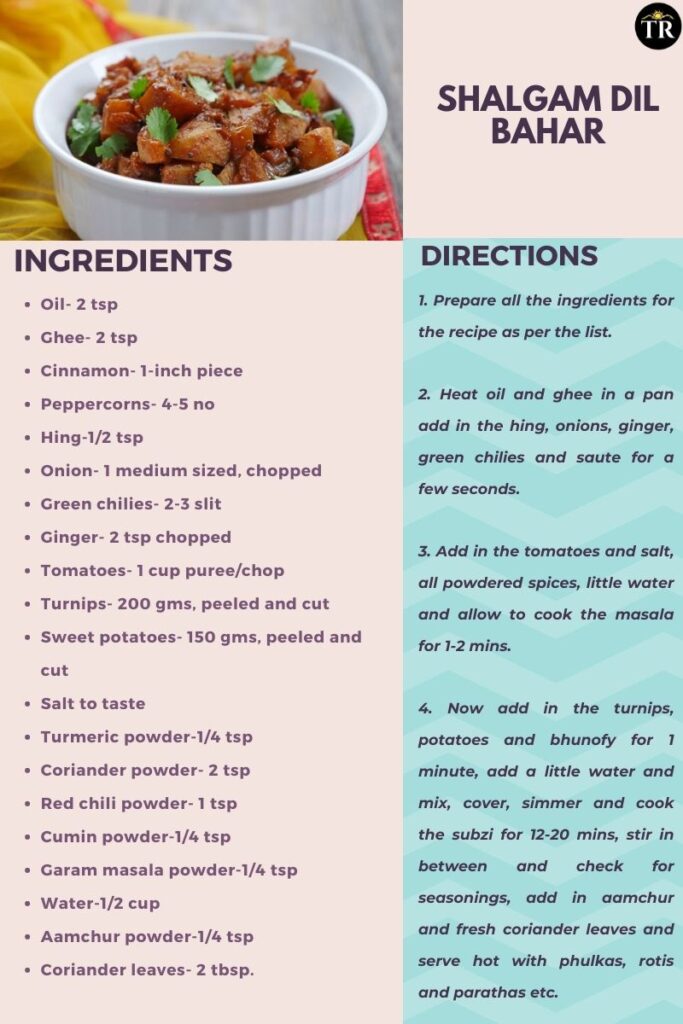 TR

SHALGAM DIL BAHAR

INGREDIENTS

- Oil- 2 tsp
- Ghee- 2 tsp
- Cinnamon- 1-inch piece
- Peppercorns- 4-5 no
- Hing-1/2 tsp
- Onion- 1 medium sized, chopped
- Green chilies- 2-3 slit
- Ginger- 2 tsp chopped
- Tomatoes- 1 cup puree/chop
- Turnips- 200 gms, peeled and cut
- Sweet potatoes- 150 gms, peeled and cut
- Salt to taste
- Turmeric powder-1/4 tsp
- Coriander powder- 2 tsp
- Red chili powder- 1 tsp
- Cumin powder-1/4 tsp
- Garam masala powder-1/4 tsp
- Water-1/2 cup
- Aamchur powder-1/4 tsp
- Coriander leaves- 2 tbsp.

DIRECTIONS

1. Prepare all the ingredients for the recipe as per the list.

2. Heat oil and ghee in a pan add in the hing, onions, ginger, green chilies and saute for a few seconds.

3. Add in the tomatoes and salt, all powdered spices, little water and allow to cook the masala for 1-2 mins.

4. Now add in the turnips, potatoes and bhunofy for 1 minute, add a little water and mix, cover, simmer and cook the subzi for 12-20 mins, stir in between and check for seasonings, add in aamchur and fresh coriander leaves and serve hot with phulkas, rotis and parathas etc.